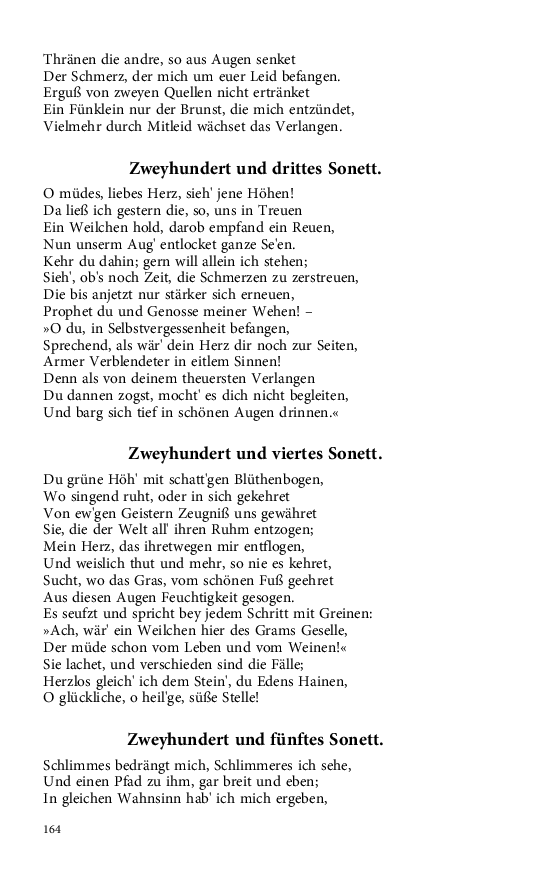 Thränen die andre, so aus Augen senket
Der Schmerz, der mich um euer Leid befangen.
Erguß von zweyen Quellen nicht ertränket
Ein Fünklein nur der Brunst, die mich entzündet,
Vielmehr durch Mitleid wächset das Verlangen.

Zweyhundert und drittes Sonett.

O müdes, liebes Herz, sieh' jene Höhen!
Da ließ ich gestern die, so, uns in Treuen
Ein Weilchen hold, darob empfand ein Reuen,
Nun unserm Aug' entlocket ganze Se'en.
Kehr du dahin; gern will allein ich stehen;
Sieh', ob's noch Zeit, die Schmerzen zu zerstreuen,
Die bis anjetzt nur stärker sich erneuen,
Prophet du und Genosse meiner Wehen! –
»O du, in Selbstvergessenheit befangen,
Sprechend, als wär' dein Herz dir noch zur Seiten,
Armer Verblendeter in eitlem Sinnen!
Denn als von deinem theuersten Verlangen
Du dannen zogst, mocht' es dich nicht begleiten,
Und barg sich tief in schönen Augen drinnen.«

Zweyhundert und viertes Sonett.

Du grüne Höh' mit schatt'gen Blüthenbogen,
Wo singend ruht, oder in sich gekehret
Von ew'gen Geistern Zeugniß uns gewähret
Sie, die der Welt all' ihren Ruhm entzogen;
Mein Herz, das ihretwegen mir entflogen,
Und weislich thut und mehr, so nie es kehret,
Sucht, wo das Gras, vom schönen Fuß geehret
Aus diesen Augen Feuchtigkeit gesogen.
Es seufzt und spricht bey jedem Schritt mit Greinen:
»Ach, wär' ein Weilchen hier des Grams Geselle,
Der müde schon vom Leben und vom Weinen!«
Sie lachet, und verschieden sind die Fälle;
Herzlos gleich' ich dem Stein', du Edens Hainen,
O glückliche, o heil'ge, süße Stelle!

Zweyhundert und fünftes Sonett.

Schlimmes bedrängt mich, Schlimmeres ich sehe,
Und einen Pfad zu ihm, gar breit und eben;
In gleichen Wahnsinn hab' ich mich ergeben,

164